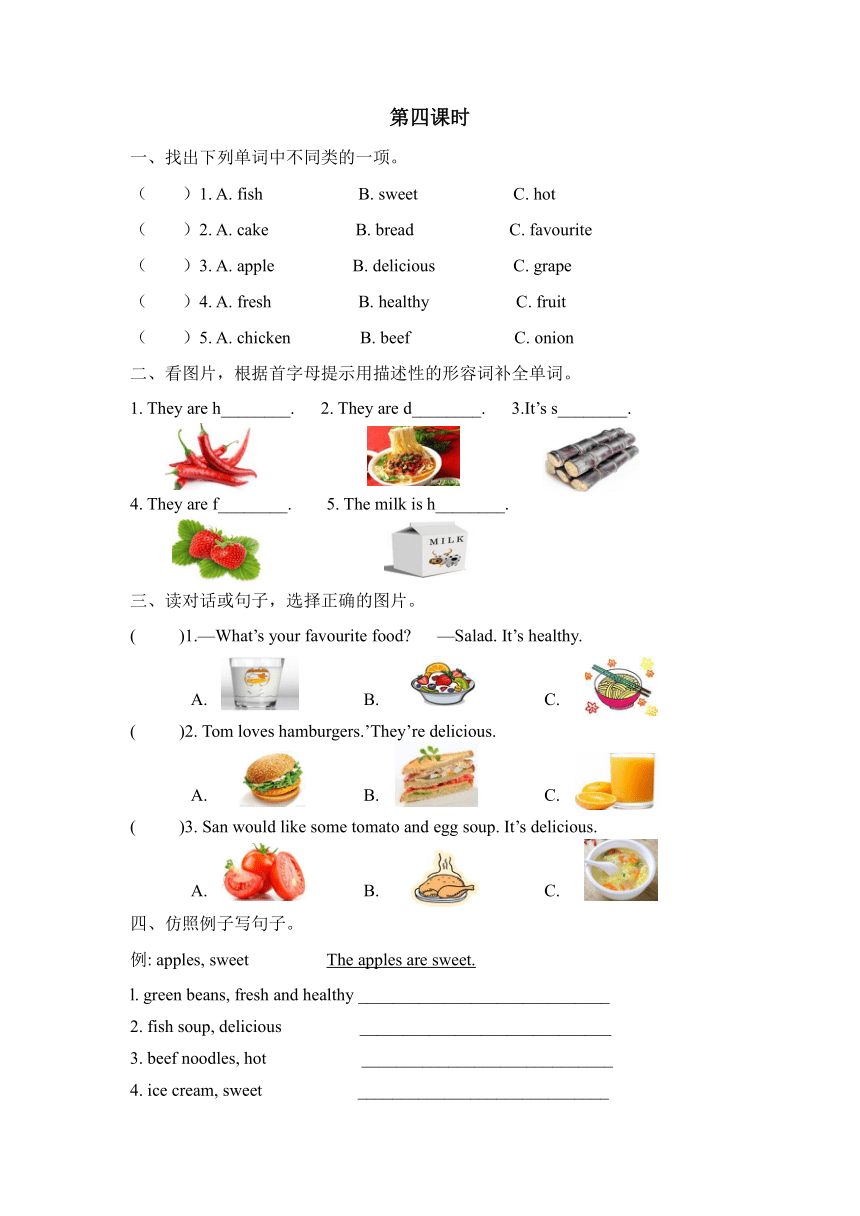 第四课时

一、找出下列单词中不同类的一项。

（　）1. A. fish　B. sweet　C. hot

（　）2. A. cake　B. bread　C. favourite

（　）3. A. apple　B. delicious　C. grape

（　）4. A. fresh　B. healthy　C. fruit

（　）5. A. chicken　B. beef　C. onion

二、看图片，根据首字母提示用描述性的形容词补全单词。

1. They are h________.　2. They are d________.　3.It’s s________.

4. They are f________.　5. The milk is h________.

MILK

三、读对话或句子，选择正确的图片。

(　)1.—What’s your favourite food?　—Salad. It’s healthy.

A.　B.　C.

(　)2. Tom loves hamburgers.’They’re delicious.

A.　B.　C.

(　)3. San would like some tomato and egg soup. It’s delicious.

A.　B.　C.

四、仿照例子写句子。

例: apples, sweet　The apples are sweet.

l. green beans, fresh and healthy ______________________________

2. fish soup, delicious ______________________________

3. beef noodles, hot ______________________________

4. ice cream, sweet ______________________________